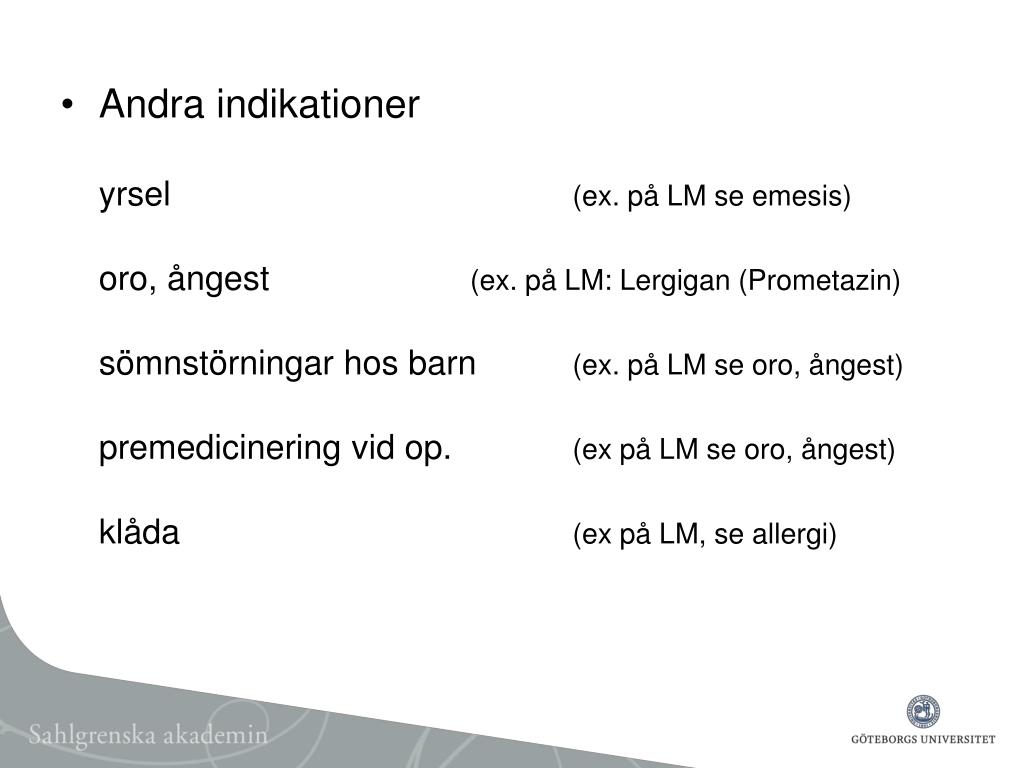 • Andra indikationer

yrsel (ex. på LM se emesis)

oro, ångest (ex. på LM: Lergigan (Prometazin)

sömnstörningar hos barn (ex. på LM se oro, ångest)

premedicinering vid op. (ex på LM se oro, ångest)

klåda (ex på LM, se allergi)

Sahlgrenska akademin

GÖTEBORGS UNIVERSITET